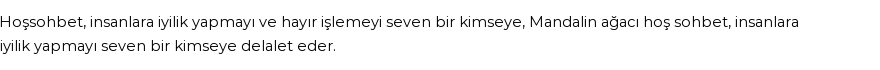 Hoşsohbet, insanlara iyilik yapmayı ve hayır işlemeyi seven bir kimseye, Mandalin ağacı hoş sohbet, insanlara iyilik yapmayı seven bir kimseye delalet eder.